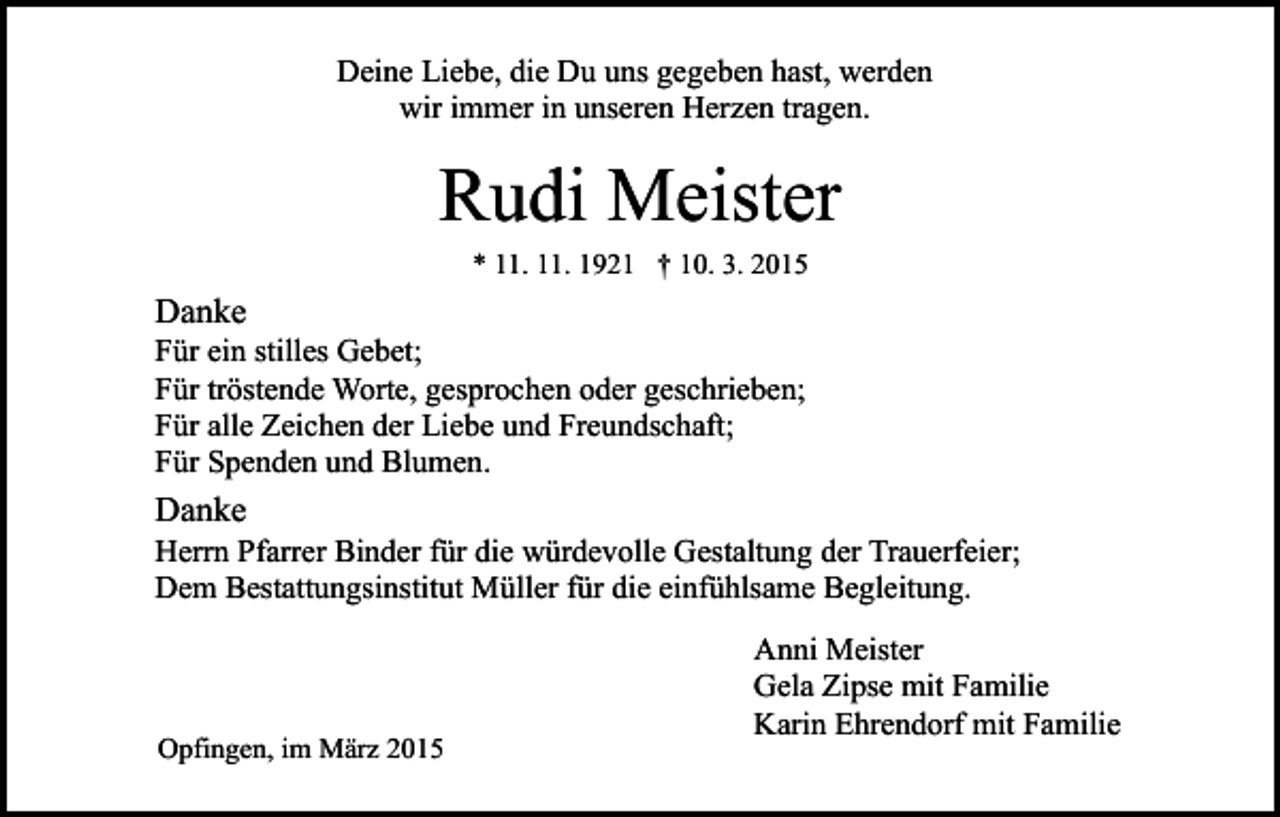 Deine Liebe, die Du uns gegeben hast, werden wir immer in unseren Herzen tragen.

Rudi Meister

* 11. 11. 1921 † 10. 3. 2015

Danke
Für ein stilles Gebet;
Für tröstende Worte, gesprochen oder geschrieben;
Für alle Zeichen der Liebe und Freundschaft;
Für Spenden und Blumen.

Danke
Herrn Pfarrer Binder für die würdevolle Gestaltung der Trauerfeier;
Dem Bestattungsinstitut Müller für die einfühlsame Begleitung.

Anni Meister
Gela Zipse mit Familie
Karin Ehrendorf mit Familie

Opfingen, im März 2015